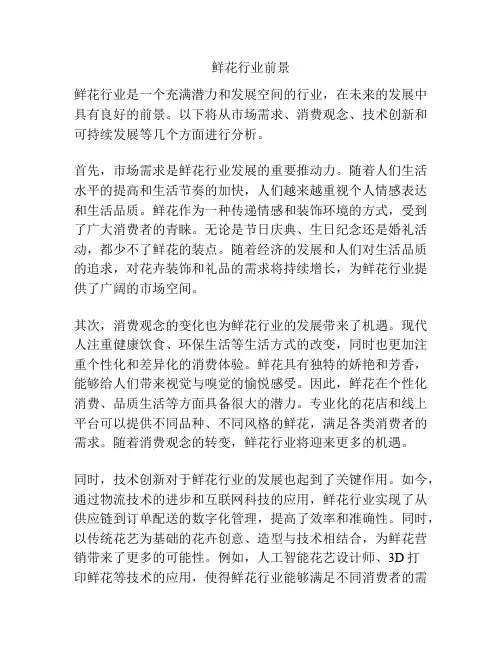 鲜花行业前景

鲜花行业是一个充满潜力和发展空间的行业，在未来的发展中具有良好的前景。以下将从市场需求、消费观念、技术创新和可持续发展等几个方面进行分析。

首先，市场需求是鲜花行业发展的重要推动力。随着人们生活水平的提高和生活节奏的加快，人们越来越重视个人情感表达和生活品质。鲜花作为一种传递情感和装饰环境的方式，受到了广大消费者的青睐。无论是节日庆典、生日纪念还是婚礼活动，都少不了鲜花的装点。随着经济的发展和人们对生活品质的追求，对花卉装饰和礼品的需求将持续增长，为鲜花行业提供了广阔的市场空间。

其次，消费观念的变化也为鲜花行业的发展带来了机遇。现代人注重健康饮食、环保生活等生活方式的改变，同时也更加注重个性化和差异化的消费体验。鲜花具有独特的娇艳和芳香，能够给人们带来视觉与嗅觉的愉悦感受。因此，鲜花在个性化消费、品质生活等方面具备很大的潜力。专业化的花店和线上平台可以提供不同品种、不同风格的鲜花，满足各类消费者的需求。随着消费观念的转变，鲜花行业将迎来更多的机遇。

同时，技术创新对于鲜花行业的发展也起到了关键作用。如今，通过物流技术的进步和互联网科技的应用，鲜花行业实现了从供应链到订单配送的数字化管理，提高了效率和准确性。同时，以传统花艺为基础的花卉创意、造型与技术相结合，为鲜花营销带来了更多的可能性。例如，人工智能花艺设计师、3D打印鲜花等技术的应用，使得鲜花行业能够满足不同消费者的需